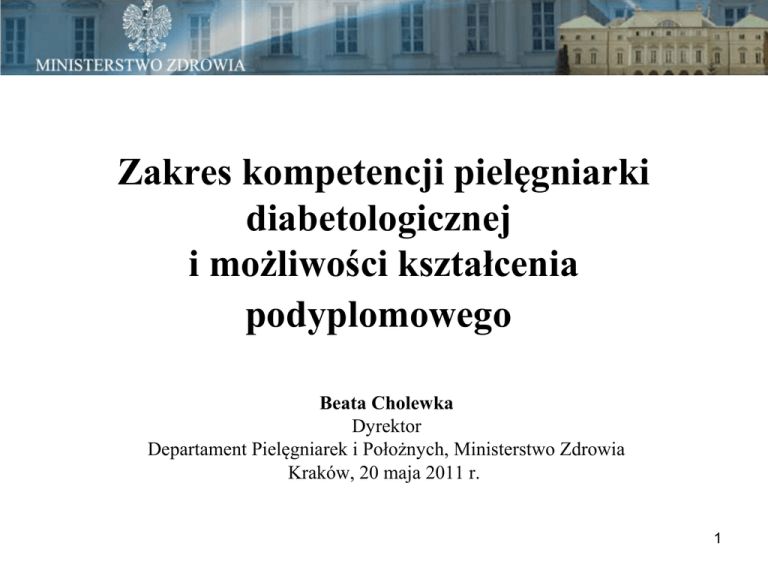 MINISTERSTWO ZDROWIA

Zakres kompetencji pielęgniarki diabetologicznej i możliwości kształcenia podyplomowego

Beata Cholewka
Dyrektor
Departament Pielęgniarek i Położnych, Ministerstwo Zdrowia
Kraków, 20 maja 2011 r.

1